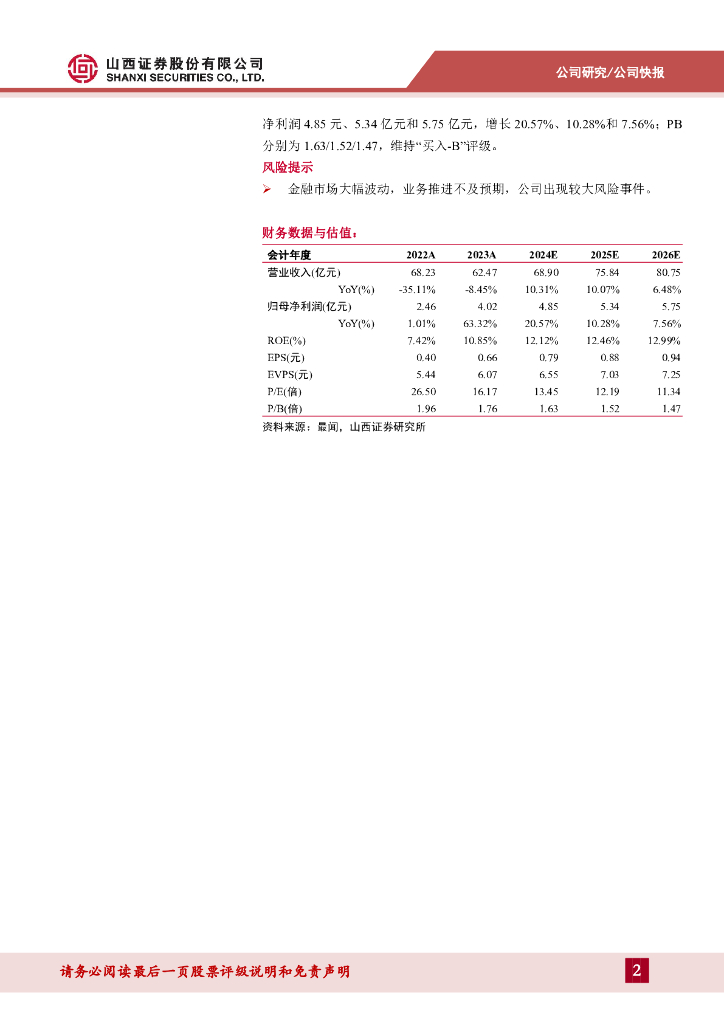 山西证券股份有限公司
SHANXI SECURITIES CO., LTD.

公司研究/公司快报

净利润 4.85 元、5.34 亿元和 5.75 亿元，增长 20.57%、10.28%和 7.56%；PB 分别为 1.63/1.52/1.47，维持“买入-B”评级。

风险提示

➢ 金融市场大幅波动，业务推进不及预期，公司出现较大风险事件。

财务数据与估值：

| 会计年度 | 2022A | 2023A | 2024E | 2025E | 2026E |
|---|---|---|---|---|---|
| 营业收入(亿元) | 68.23 | 62.47 | 68.90 | 75.84 | 80.75 |
| YoY(%) | -35.11% | -8.45% | 10.31% | 10.07% | 6.48% |
| 归母净利润(亿元) | 2.46 | 4.02 | 4.85 | 5.34 | 5.75 |
| YoY(%) | 1.01% | 63.32% | 20.57% | 10.28% | 7.56% |
| ROE(%) | 7.42% | 10.85% | 12.12% | 12.46% | 12.99% |
| EPS(元) | 0.40 | 0.66 | 0.79 | 0.88 | 0.94 |
| EVPS(元) | 5.44 | 6.07 | 6.55 | 7.03 | 7.25 |
| P/E(倍) | 26.50 | 16.17 | 13.45 | 12.19 | 11.34 |
| P/B(倍) | 1.96 | 1.76 | 1.63 | 1.52 | 1.47 |

资料来源：最闻，山西证券研究所

请务必阅读最后一页股票评级说明和免责声明

2